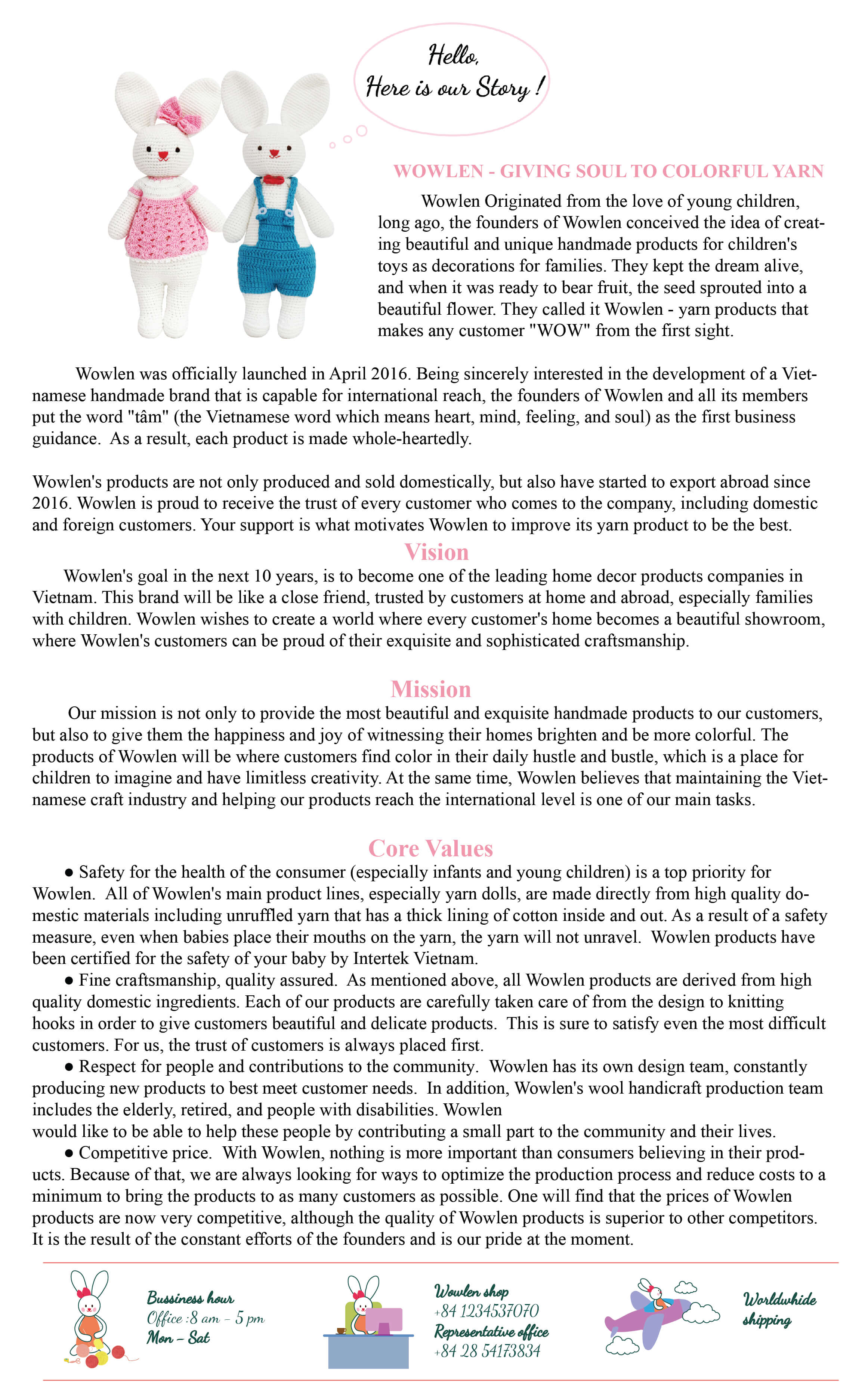 Hello,
Here is our Story !

WOWLEN - GIVING SOUL TO COLORFUL YARN

Wowlen Originated from the love of young children, long ago, the founders of Wowlen conceived the idea of creating beautiful and unique handmade products for children's toys as decorations for families. They kept the dream alive, and when it was ready to bear fruit, the seed sprouted into a beautiful flower. They called it Wowlen - yarn products that makes any customer "WOW" from the first sight.

Wowlen was officially launched in April 2016. Being sincerely interested in the development of a Vietnamese handmade brand that is capable for international reach, the founders of Wowlen and all its members put the word "tâm" (the Vietnamese word which means heart, mind, feeling, and soul) as the first business guidance. As a result, each product is made whole-heartedly.

Wowlen's products are not only produced and sold domestically, but also have started to export abroad since 2016. Wowlen is proud to receive the trust of every customer who comes to the company, including domestic and foreign customers. Your support is what motivates Wowlen to improve its yarn product to be the best.

Vision

Wowlen's goal in the next 10 years, is to become one of the leading home decor products companies in Vietnam. This brand will be like a close friend, trusted by customers at home and abroad, especially families with children. Wowlen wishes to create a world where every customer's home becomes a beautiful showroom, where Wowlen's customers can be proud of their exquisite and sophisticated craftsmanship.

Mission

Our mission is not only to provide the most beautiful and exquisite handmade products to our customers, but also to give them the happiness and joy of witnessing their homes brighten and be more colorful. The products of Wowlen will be where customers find color in their daily hustle and bustle, which is a place for children to imagine and have limitless creativity. At the same time, Wowlen believes that maintaining the Vietnamese craft industry and helping our products reach the international level is one of our main tasks.

Core Values

● Safety for the health of the consumer (especially infants and young children) is a top priority for Wowlen. All of Wowlen's main product lines, especially yarn dolls, are made directly from high quality domestic materials including unruffled yarn that has a thick lining of cotton inside and out. As a result of a safety measure, even when babies place their mouths on the yarn, the yarn will not unravel. Wowlen products have been certified for the safety of your baby by Intertek Vietnam.
● Fine craftsmanship, quality assured. As mentioned above, all Wowlen products are derived from high quality domestic ingredients. Each of our products are carefully taken care of from the design to knitting hooks in order to give customers beautiful and delicate products. This is sure to satisfy even the most difficult customers. For us, the trust of customers is always placed first.
● Respect for people and contributions to the community. Wowlen has its own design team, constantly producing new products to best meet customer needs. In addition, Wowlen's wool handicraft production team includes the elderly, retired, and people with disabilities. Wowlen
would like to be able to help these people by contributing a small part to the community and their lives.
● Competitive price. With Wowlen, nothing is more important than consumers believing in their products. Because of that, we are always looking for ways to optimize the production process and reduce costs to a minimum to bring the products to as many customers as possible. One will find that the prices of Wowlen products are now very competitive, although the quality of Wowlen products is superior to other competitors. It is the result of the constant efforts of the founders and is our pride at the moment.

Bussiness hour
Office :8 am - 5 pm
Mon - Sat

Wowlen shop
+84 1234537070
Representative office
+84 28 54173834

Worldwhide shipping